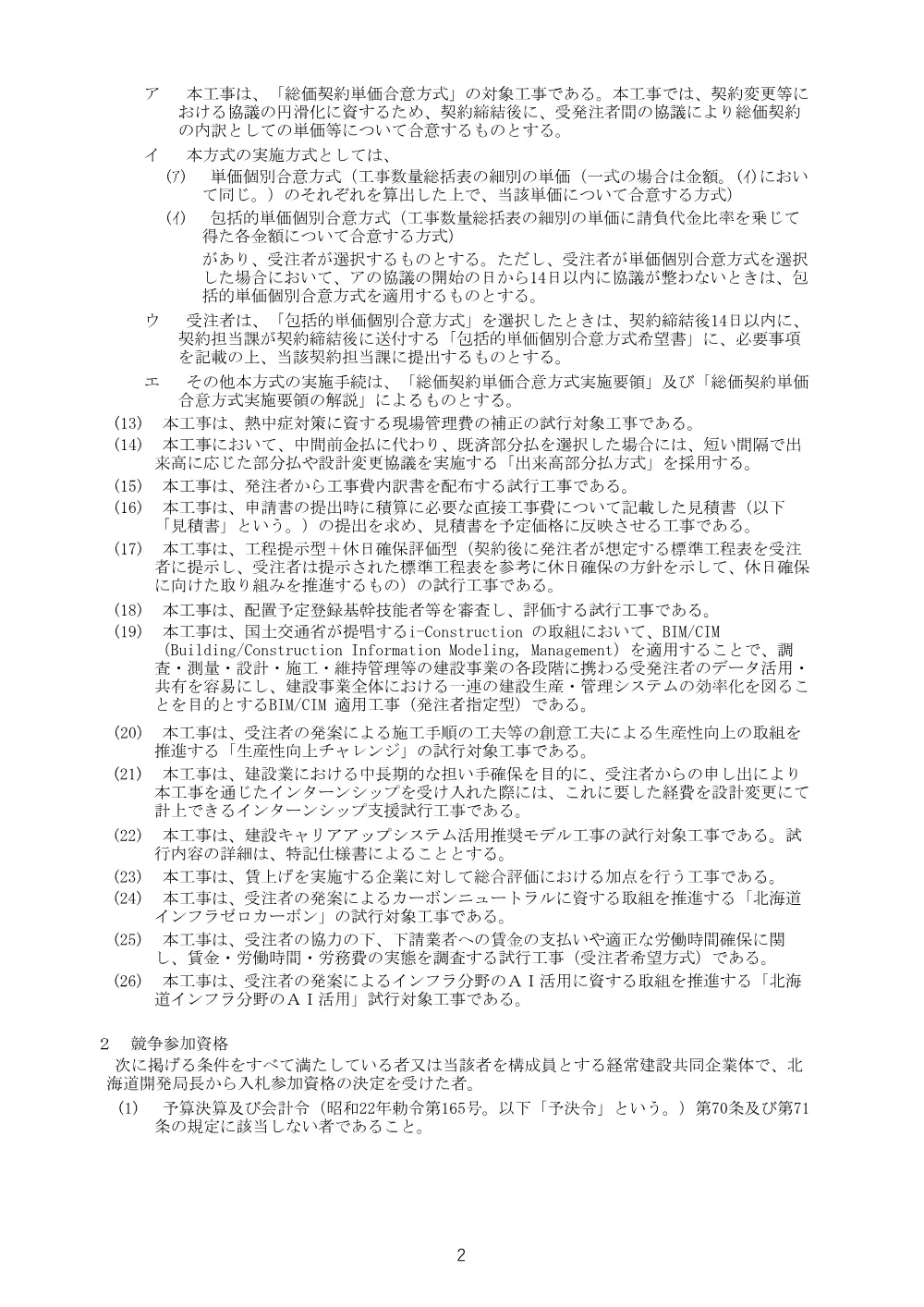 ア　本工事は、「総価契約単価合意方式」の対象工事である。本工事では、契約変更等における協議の円滑化に資するため、契約締結後に、受発注者間の協議により総価契約の内訳としての単価等について合意するものとする。

イ　本方式の実施方式としては、

(ｱ)　単価個別合意方式（工事数量総括表の細別の単価（一式の場合は金額。(ｲ)において同じ。）のそれぞれを算出した上で、当該単価について合意する方式）

(ｲ)　包括的単価個別合意方式（工事数量総括表の細別の単価に請負代金比率を乗じて得た各金額について合意する方式）

があり、受注者が選択するものとする。ただし、受注者が単価個別合意方式を選択した場合において、アの協議の開始の日から14日以内に協議が整わないときは、包括的単価個別合意方式を適用するものとする。

ウ　受注者は、「包括的単価個別合意方式」を選択したときは、契約締結後14日以内に、契約担当課が契約締結後に送付する「包括的単価個別合意方式希望書」に、必要事項を記載の上、当該契約担当課に提出するものとする。

エ　その他本方式の実施手続は、「総価契約単価合意方式実施要領」及び「総価契約単価合意方式実施要領の解説」によるものとする。

(13)　本工事は、熱中症対策に資する現場管理費の補正の試行対象工事である。

(14)　本工事において、中間前金払に代わり、既済部分払を選択した場合には、短い間隔で出来高に応じた部分払や設計変更協議を実施する「出来高部分払方式」を採用する。

(15)　本工事は、発注者から工事費内訳書を配布する試行工事である。

(16)　本工事は、申請書の提出時に積算に必要な直接工事費について記載した見積書（以下「見積書」という。）の提出を求め、見積書を予定価格に反映させる工事である。

(17)　本工事は、工程提示型＋休日確保評価型（契約後に発注者が想定する標準工程表を受注者に提示し、受注者は提示された標準工程表を参考に休日確保の方針を示して、休日確保に向けた取り組みを推進するもの）の試行工事である。

(18)　本工事は、配置予定登録基幹技能者等を審査し、評価する試行工事である。

(19)　本工事は、国土交通省が提唱するi-Construction の取組において、BIM/CIM (Building/Construction Information Modeling, Management) を適用することで、調査・測量・設計・施工・維持管理等の建設事業の各段階に携わる受発注者のデータ活用・共有を容易にし、建設事業全体における一連の建設生産・管理システムの効率化を図ることを目的とするBIM/CIM 適用工事（発注者指定型）である。

(20)　本工事は、受注者の発案による施工手順の工夫等の創意工夫による生産性向上の取組を推進する「生産性向上チャレンジ」の試行対象工事である。

(21)　本工事は、建設業における中長期的な担い手確保を目的に、受注者からの申し出により本工事を通じたインターンシップを受け入れた際には、これに要した経費を設計変更にて計上できるインターンシップ支援試行工事である。

(22)　本工事は、建設キャリアアップシステム活用推奨モデル工事の試行対象工事である。試行内容の詳細は、特記仕様書によることとする。

(23)　本工事は、賃上げを実施する企業に対して総合評価における加点を行う工事である。

(24)　本工事は、受注者の発案によるカーボンニュートラルに資する取組を推進する「北海道インフラゼロカーボン」の試行対象工事である。

(25)　本工事は、受注者の協力の下、下請業者への賃金の支払いや適正な労働時間確保に関し、賃金・労働時間・労務費の実態を調査する試行工事（受注者希望方式）である。

(26)　本工事は、受注者の発案によるインフラ分野のＡＩ活用に資する取組を推進する「北海道インフラ分野のＡＩ活用」試行対象工事である。

2　競争参加資格

次に掲げる条件をすべて満たしている者又は当該者を構成員とする経常建設共同企業体で、北海道開発局長から入札参加資格の決定を受けた者。

(1)　予算決算及び会計令（昭和22年勅令第165号。以下「予決令」という。）第70条及び第71条の規定に該当しない者であること。

2